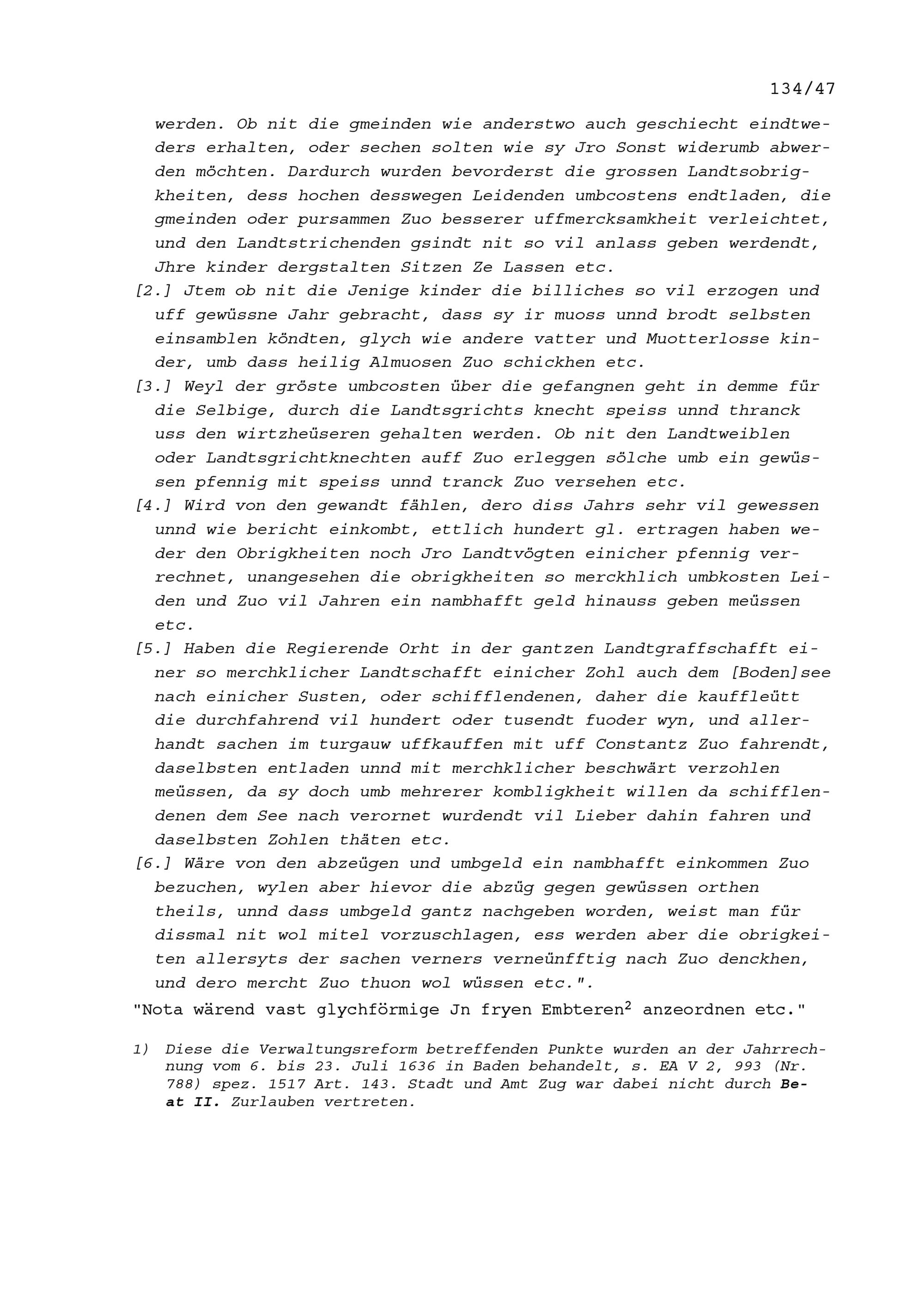 134/47

werden. Ob nit die gmeinden wie anderstwo auch geschiecht eindtweders erhalten, oder sechen solten wie sy Jro Sonst widerumb abwerden möchten. Dardurch wurden bevorderst die grossen Landtsobrigkheiten, dess hochen desswegen Leidenden umbcostens endtladen, die gmeinden oder pursammen Zuo besserer uffmercksamkheit verleichtet, und den Landtstrichenden gsindt nit so vil anlass geben werdendt, Jhre kinder dergstalten Sitzen Ze Lassen etc.

[2.] Jtem ob nit die Jenige kinder die billiches so vil erzogen und uff gewüssne Jahr gebracht, dass sy ir muoss unnd brodt selbsten einsamblen köndten, glych wie andere vatter und Muotterlosse kinder, umb dass heilig Almuosen Zuo schickhen etc.

[3.] Weyl der gröste umbcosten über die gefangnen geht in demme für die Selbige, durch die Landtsgrichts knecht speiss unnd thranck uss den wirtzheüseren gehalten werden. Ob nit den Landtweiblen oder Landtsgrichtknechten auff Zuo erleggen sölche umb ein gewüssen pfennig mit speiss unnd tranck Zuo versehen etc.

[4.] Wird von den gewandt fählen, dero diss Jahrs sehr vil gewessen unnd wie bericht einkombt, ettlich hundert gl. ertragen haben weder den Obrigkheiten noch Jro Landtvögten einicher pfennig verrechnet, unangesehen die obrigkheiten so merckhlich umbkosten Leiden und Zuo vil Jahren ein nambhafft geld hinauss geben meüssen etc.

[5.] Haben die Regierende Orht in der gantzen Landtgraffschafft einer so merchklicher Landtschafft einicher Zohl auch dem [Boden]see nach einicher Susten, oder schifflendenen, daher die kauffleütt die durchfahrend vil hundert oder tusendt fuoder wyn, und allerhandt sachen im turgauw uffkauffen mit uff Constantz Zuo fahrendt, daselbsten entladen unnd mit merchklicher beschwärt verzohlen meüssen, da sy doch umb mehrerer kombligkheit willen da schifflendenen dem See nach verornet wurdendt vil Lieber dahin fahren und daselbsten Zohlen thäten etc.

[6.] Wäre von den abzeügen und umbgeld ein nambhafft einkommen Zuo bezuchen, wylen aber hievor die abzüg gegen gewüssen orthen theils, unnd dass umbgeld gantz nachgeben worden, weist man für dissmal nit wol mitel vorzuschlagen, ess werden aber die obrigkeiten allersyts der sachen verners verneünfftig nach Zuo denckhen, und dero mercht Zuo thuon wol wüssen etc.".

"Nota wärend vast glychförmige Jn fryen Embteren$^2$ anzeordnen etc."

1) Diese die Verwaltungsreform betreffenden Punkte wurden an der Jahrrechnung vom 6. bis 23. Juli 1636 in Baden behandelt, s. EA V 2, 993 (Nr. 788) spez. 1517 Art. 143. Stadt und Amt Zug war dabei nicht durch Beat II. Zurlauben vertreten.